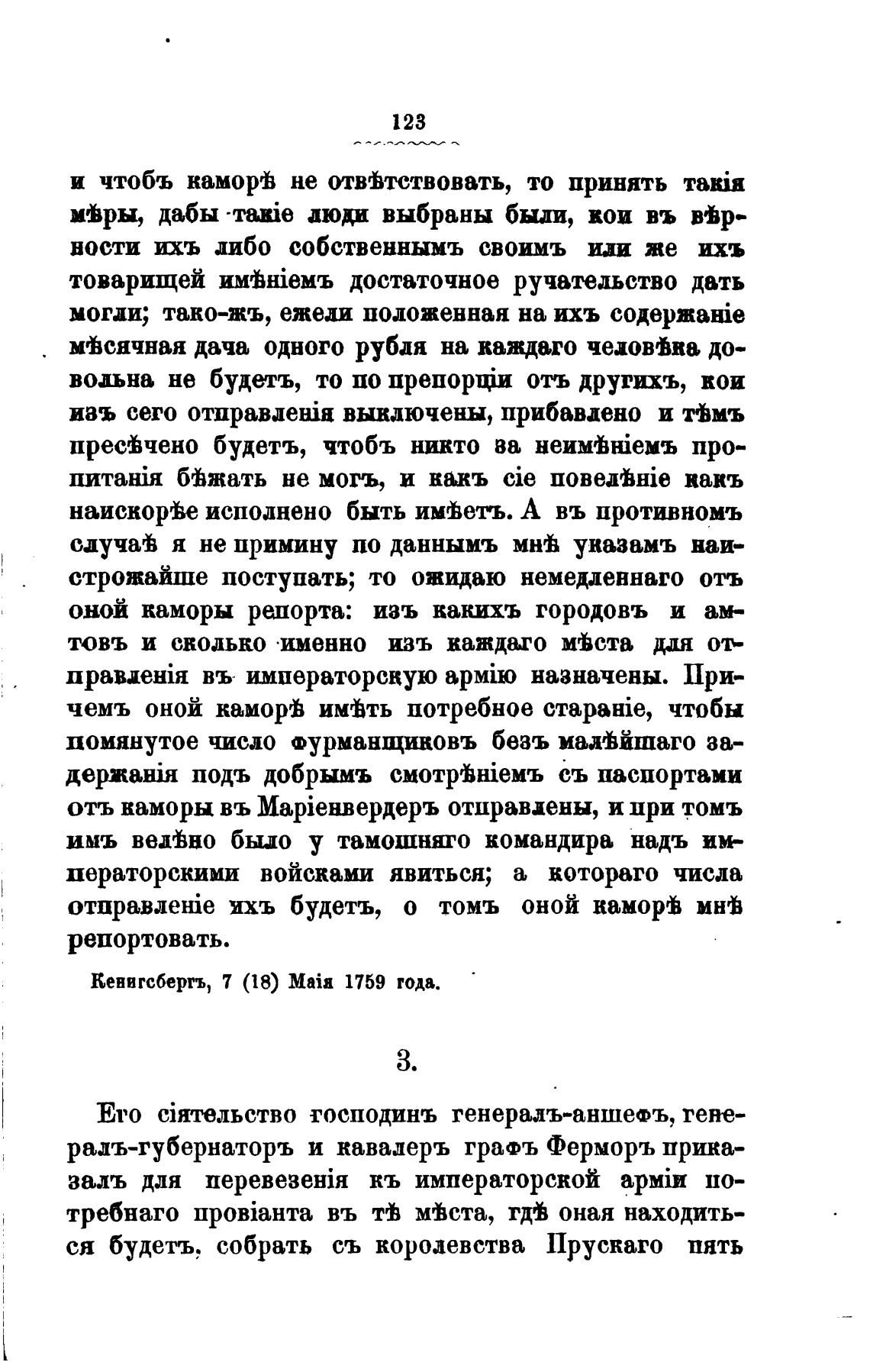 123

и чтобъ каморѣ не отвѣтствовать, то принять такія мѣры, дабы такіе люди выбраны были, кои въ вѣрности ихъ либо собственнымъ своимъ или же ихъ товарищей имѣніемъ достаточное ручательство дать могли; тако-жъ, ежели положенная на ихъ содержаніе мѣсячная дача одного рубля на каждаго человѣка довольна не будетъ, то по препорціи отъ другихъ, кои изъ сего отправленія выключены, прибавлено и тѣмъ пресѣчено будетъ, чтобъ никто за неимѣніемъ пропитанія бѣжать не могъ, и какъ сіе повелѣніе какъ наискорѣе исполнено быть имѣетъ. А въ противномъ случаѣ я не примину по даннымъ мнѣ указамъ наистрожайше поступать; то ожидаю немедленнаго отъ оной каморы репорта: изъ какихъ городовъ и амтовъ и сколько именно изъ каждаго мѣста для отправленія въ императорскую армію назначены. Причемъ оной каморѣ имѣть потребное стараніе, чтобы помянутое число фурманщиковъ безъ малѣйшаго задержанія подъ добрымъ смотрѣніемъ съ паспортами отъ каморы въ Маріенвердеръ отправлены, и при томъ имъ велѣно было у тамошняго командира надъ императорскими войсками явиться; а котораго числа отправленіе ихъ будетъ, о томъ оной каморѣ мнѣ репортовать.

Кенигсбергъ, 7 (18) Маія 1759 года.

3.

Его сіятельство господинъ генералъ-аншефъ, генералъ-губернаторъ и кавалеръ графъ Ферморъ приказалъ для перевезенія къ императорской арміи потребнаго провіанта въ тѣ мѣста, гдѣ оная находиться будетъ, собрать съ королевства Прускаго пять